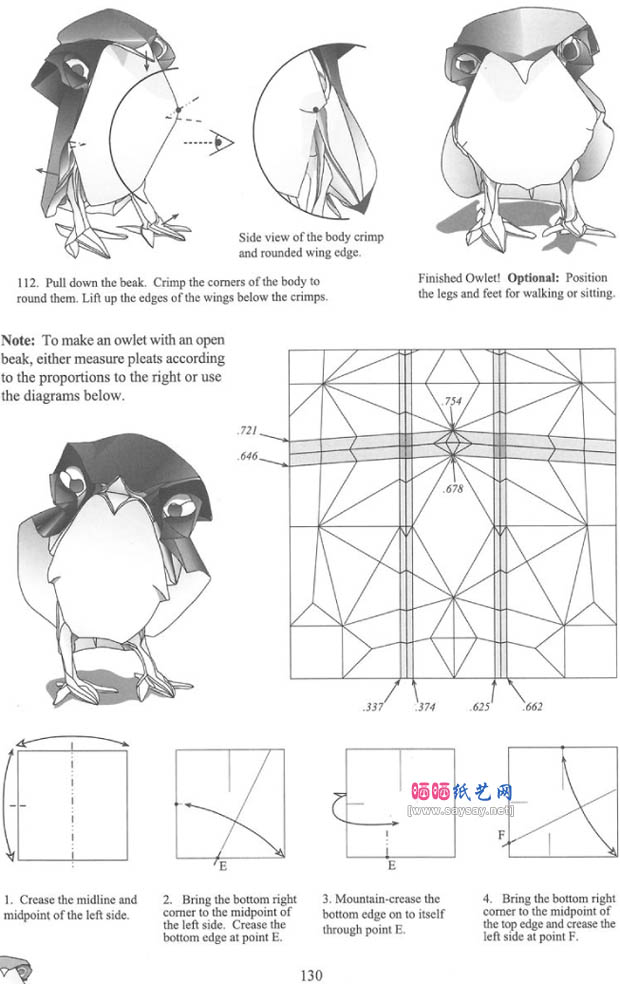 Side view of the body crimp and rounded wing edge.

112. Pull down the beak. Crimp the corners of the body to round them. Lift up the edges of the wings below the crimps.

Finished Owlet! **Optional:** Position the legs and feet for walking or sitting.

**Note:** To make an owlet with an open beak, either measure pleats according to the proportions to the right or use the diagrams below.

.754
.721
.646
.678
.337
.374
.625
.662

E
E
F

晒晒纸艺网
[www.saysay.net]

1. Crease the midline and midpoint of the left side.

2. Bring the bottom right corner to the midpoint of the left side. Crease the bottom edge at point E.

3. Mountain-crease the bottom edge on to itself through point E.

4. Bring the bottom right corner to the midpoint of the top edge and crease the left side at point F.

130